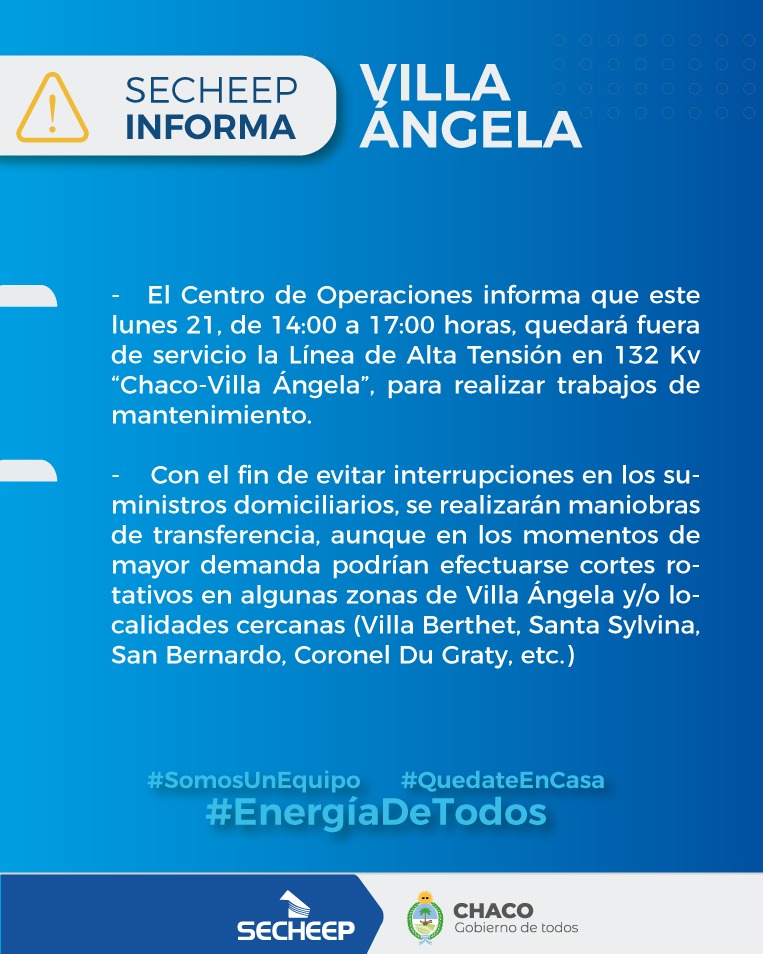 SECHEEP
INFORMA

VILLA
ÁNGELA

- El Centro de Operaciones informa que este lunes 21, de 14:00 a 17:00 horas, quedará fuera de servicio la Línea de Alta Tensión en 132 Kv "Chaco-Villa Ángela", para realizar trabajos de mantenimiento.

- Con el fin de evitar interrupciones en los suministros domiciliarios, se realizarán maniobras de transferencia, aunque en los momentos de mayor demanda podrían efectuarse cortes rotativos en algunas zonas de Villa Ángela y/o localidades cercanas (Villa Berthet, Santa Sylvina, San Bernardo, Coronel Du Graty, etc.)

#SomosUnEquipo #QuedateEnCasa
#EnergíaDeTodos

SECHEEP

CHACO
Gobierno de todos